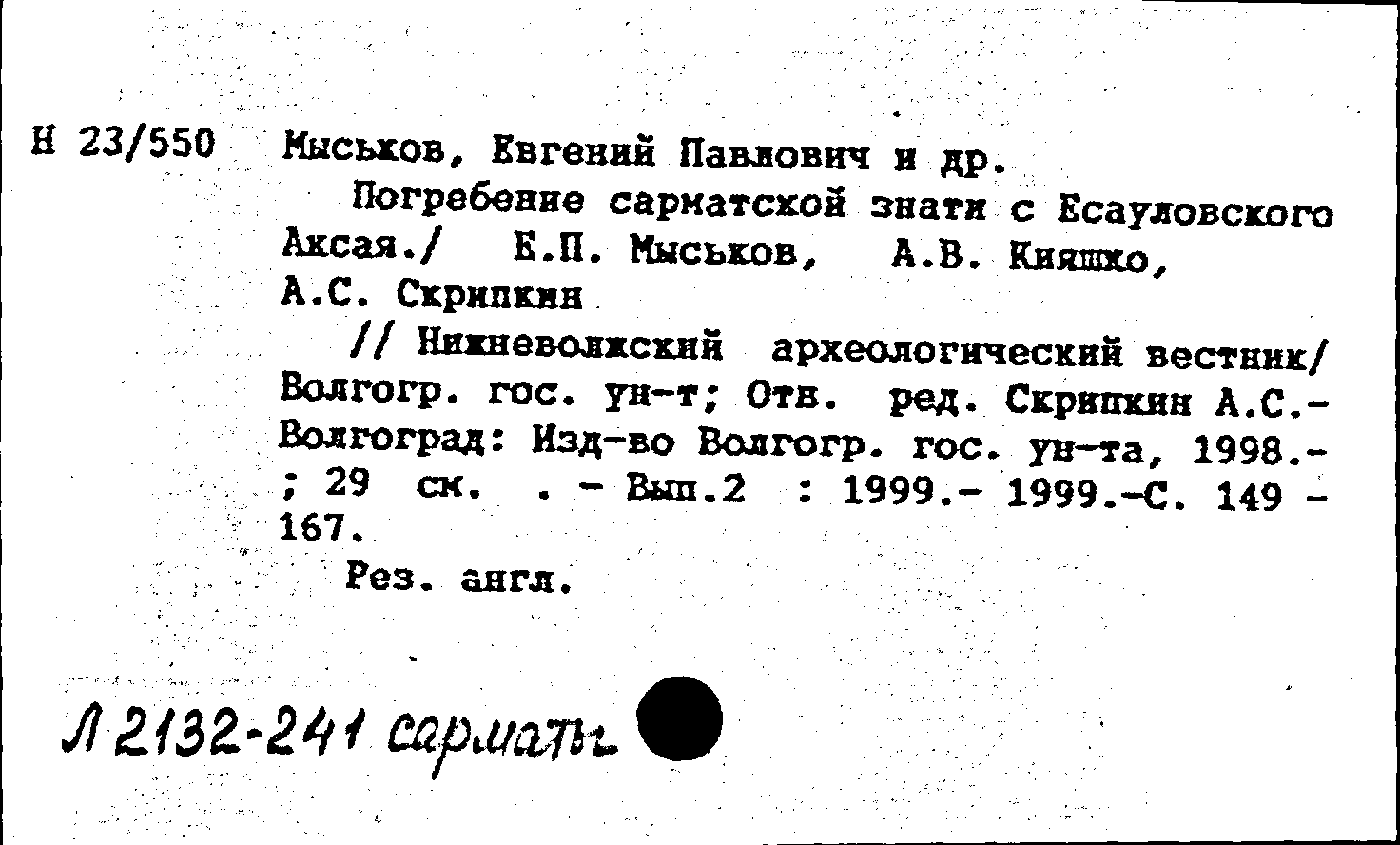 Н 23/550 Мыськов, Евгений Павлович и др.

Погребение сарматской знати с Есауловского Аксая./ Е.П. Мыськов, А.В. Кияшко, А.С. Скрипкин

// Нижневолжский археологический вестник/ Волгогр. гос. ун-т; Отв. ред. Скрипкин А.С.- Волгоград: Изд-во Волгогр. гос. ун-та, 1998.- ; 29 см. . - Вып.2 : 1999.- 1999.-С. 149 - 167.

Рез. англ.

Л 2132-241 сарматы